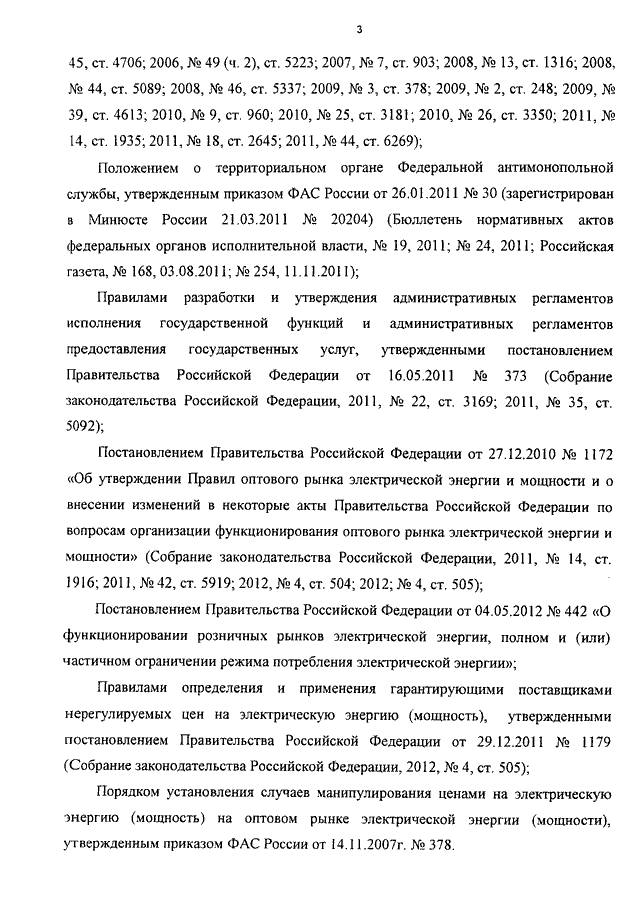 3

45, ст. 4706; 2006, № 49 (ч. 2), ст. 5223; 2007, № 7, ст. 903; 2008, № 13, ст. 1316; 2008, № 44, ст. 5089; 2008, № 46, ст. 5337; 2009, № 3, ст. 378; 2009, № 2, ст. 248; 2009, № 39, ст. 4613; 2010, № 9, ст. 960; 2010, № 25, ст. 3181; 2010, № 26, ст. 3350; 2011, № 14, ст. 1935; 2011, № 18, ст. 2645; 2011, № 44, ст. 6269);

Положением о территориальном органе Федеральной антимонопольной службы, утвержденным приказом ФАС России от 26.01.2011 № 30 (зарегистрирован в Минюсте России 21.03.2011 № 20204) (Бюллетень нормативных актов федеральных органов исполнительной власти, № 19, 2011; № 24, 2011; Российская газета, № 168, 03.08.2011; № 254, 11.11.2011);

Правилами разработки и утверждения административных регламентов исполнения государственной функций и административных регламентов предоставления государственных услуг, утвержденными постановлением Правительства Российской Федерации от 16.05.2011 № 373 (Собрание законодательства Российской Федерации, 2011, № 22, ст. 3169; 2011, № 35, ст. 5092);

Постановлением Правительства Российской Федерации от 27.12.2010 № 1172 «Об утверждении Правил оптового рынка электрической энергии и мощности и о внесении изменений в некоторые акты Правительства Российской Федерации по вопросам организации функционирования оптового рынка электрической энергии и мощности» (Собрание законодательства Российской Федерации, 2011, № 14, ст. 1916; 2011, № 42, ст. 5919; 2012, № 4, ст. 504; 2012; № 4, ст. 505);

Постановлением Правительства Российской Федерации от 04.05.2012 № 442 «О функционировании розничных рынков электрической энергии, полном и (или) частичном ограничении режима потребления электрической энергии»;

Правилами определения и применения гарантирующими поставщиками нерегулируемых цен на электрическую энергию (мощность), утвержденными постановлением Правительства Российской Федерации от 29.12.2011 № 1179 (Собрание законодательства Российской Федерации, 2012, № 4, ст. 505);

Порядком установления случаев манипулирования ценами на электрическую энергию (мощность) на оптовом рынке электрической энергии (мощности), утвержденным приказом ФАС России от 14.11.2007г. № 378.